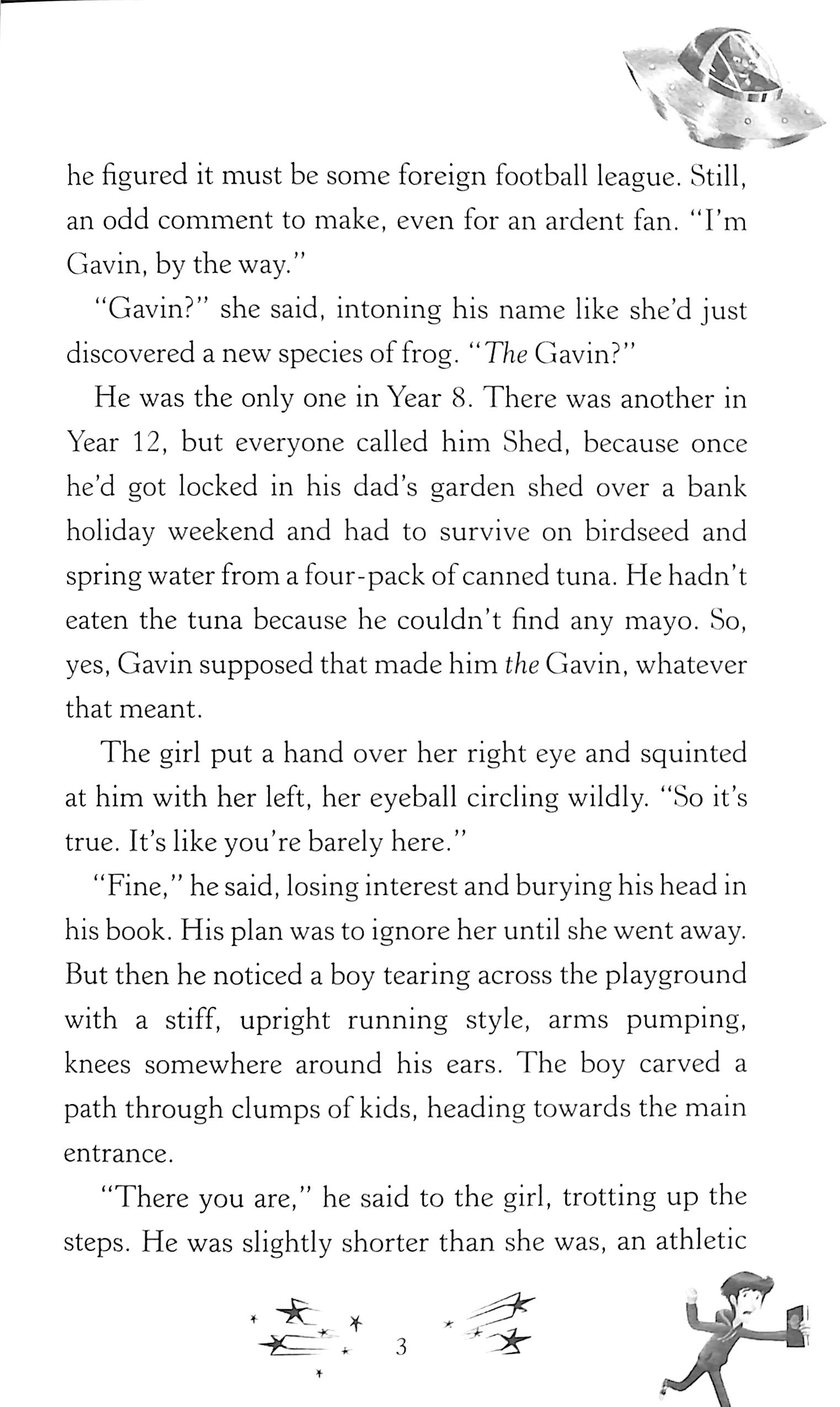 he figured it must be some foreign football league. Still, an odd comment to make, even for an ardent fan. "I'm Gavin, by the way."

"Gavin?" she said, intoning his name like she'd just discovered a new species of frog. "The Gavin?"

He was the only one in Year 8. There was another in Year 12, but everyone called him Shed, because once he'd got locked in his dad's garden shed over a bank holiday weekend and had to survive on birdseed and spring water from a four-pack of canned tuna. He hadn't eaten the tuna because he couldn't find any mayo. So, yes, Gavin supposed that made him the Gavin, whatever that meant.

The girl put a hand over her right eye and squinted at him with her left, her eyeball circling wildly. "So it's true. It's like you're barely here."

"Fine," he said, losing interest and burying his head in his book. His plan was to ignore her until she went away. But then he noticed a boy tearing across the playground with a stiff, upright running style, arms pumping, knees somewhere around his ears. The boy carved a path through clumps of kids, heading towards the main entrance.

"There you are," he said to the girl, trotting up the steps. He was slightly shorter than she was, an athletic

3